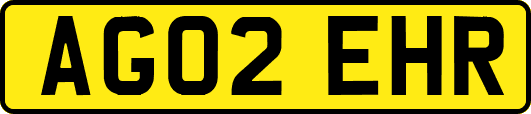 AG02 EHR